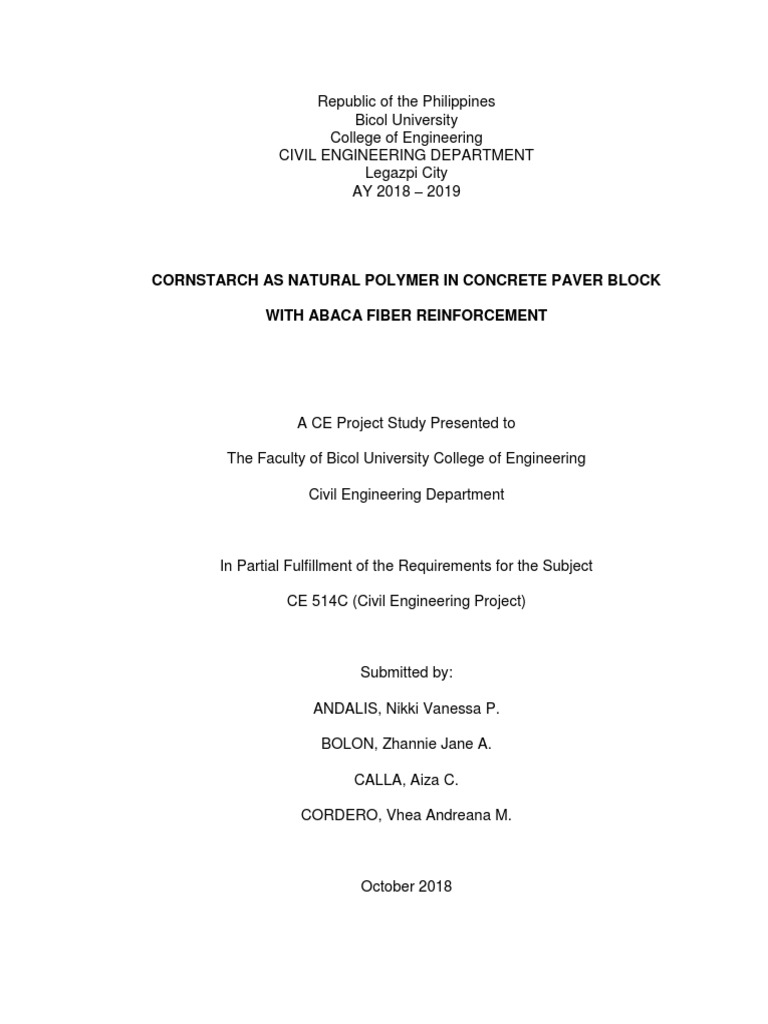 Republic of the Philippines
Bicol University
College of Engineering
CIVIL ENGINEERING DEPARTMENT
Legazpi City
AY 2018 – 2019

CORNSTARCH AS NATURAL POLYMER IN CONCRETE PAVER BLOCK

WITH ABACA FIBER REINFORCEMENT

A CE Project Study Presented to

The Faculty of Bicol University College of Engineering

Civil Engineering Department

In Partial Fulfillment of the Requirements for the Subject

CE 514C (Civil Engineering Project)

Submitted by:

ANDALIS, Nikki Vanessa P.

BOLON, Zhannie Jane A.

CALLA, Aiza C.

CORDERO, Vhea Andreana M.

October 2018